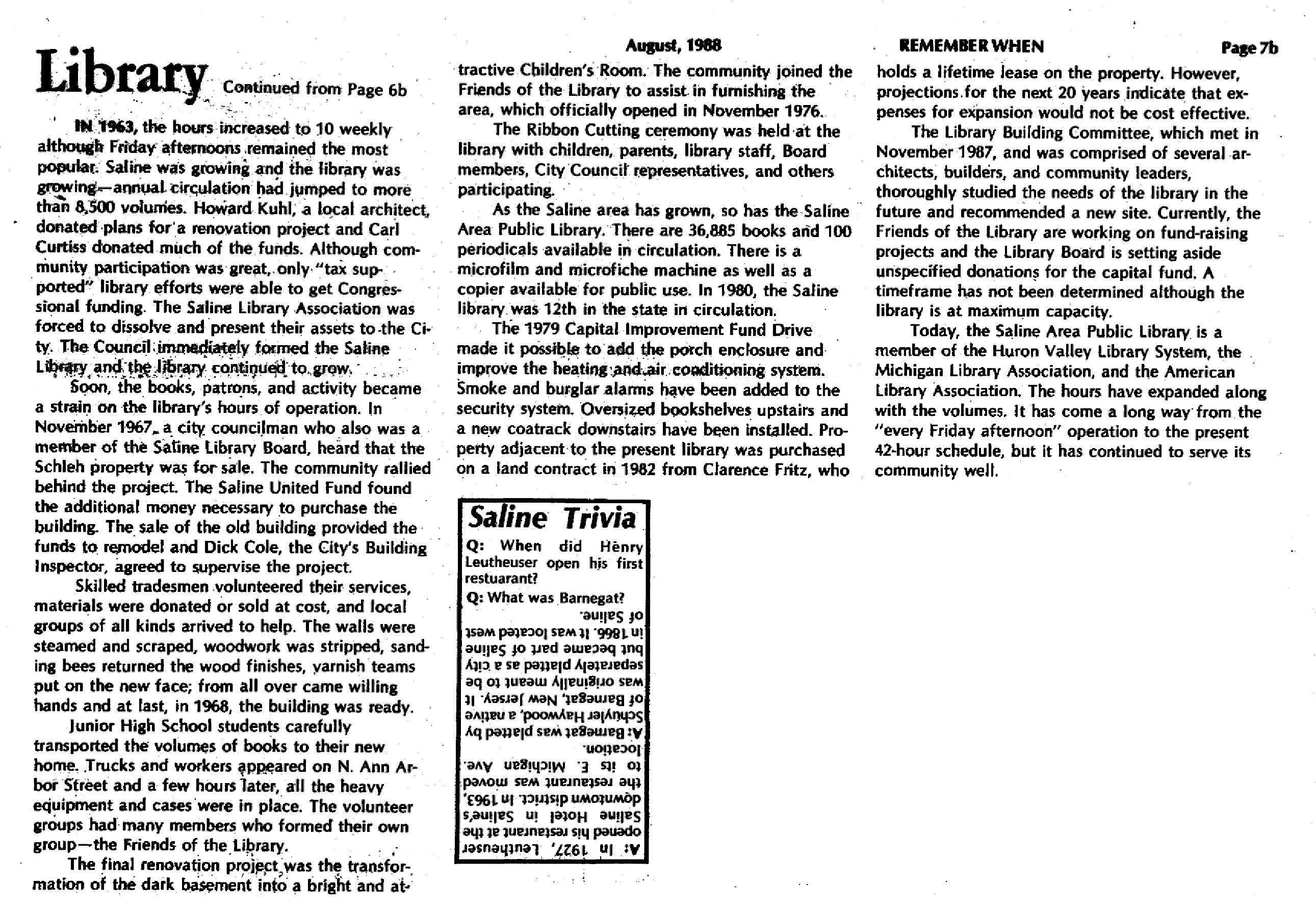 August, 1988 REMEMBER WHEN Page 7b

Library Continued from Page 6b

IN 1963, the hours increased to 10 weekly although Friday afternoons remained the most popular. Saline was growing and the library was growing—annual circulation had jumped to more than 8,500 volumes. Howard Kuhl, a local architect, donated plans for a renovation project and Carl Curtiss donated much of the funds. Although community participation was great, only "tax supported" library efforts were able to get Congressional funding. The Saline Library Association was forced to dissolve and present their assets to the City. The Council immediately formed the Saline Library and the library continued to grow.

Soon, the books, patrons, and activity became a strain on the library's hours of operation. In November 1967, a city councilman who also was a member of the Saline Library Board, heard that the Schleh property was for sale. The community rallied behind the project. The Saline United Fund found the additional money necessary to purchase the building. The sale of the old building provided the funds to remodel and Dick Cole, the City's Building Inspector, agreed to supervise the project.

Skilled tradesmen volunteered their services, materials were donated or sold at cost, and local groups of all kinds arrived to help. The walls were steamed and scraped, woodwork was stripped, sanding bees returned the wood finishes, varnish teams put on the new face; from all over came willing hands and at last, in 1968, the building was ready.

Junior High School students carefully transported the volumes of books to their new home. Trucks and workers appeared on N. Ann Arbor Street and a few hours later, all the heavy equipment and cases were in place. The volunteer groups had many members who formed their own group—the Friends of the Library.

The final renovation project was the transformation of the dark basement into a bright and attractive Children's Room. The community joined the Friends of the Library to assist in furnishing the area, which officially opened in November 1976.

The Ribbon Cutting ceremony was held at the library with children, parents, library staff, Board members, City Council representatives, and others participating.

As the Saline area has grown, so has the Saline Area Public Library. There are 36,885 books and 100 periodicals available in circulation. There is a microfilm and microfiche machine as well as a copier available for public use. In 1980, the Saline library was 12th in the state in circulation.

The 1979 Capital Improvement Fund Drive made it possible to add the porch enclosure and improve the heating and air conditioning system. Smoke and burglar alarms have been added to the security system. Oversized bookshelves upstairs and a new coatrack downstairs have been installed. Property adjacent to the present library was purchased on a land contract in 1982 from Clarence Fritz, who holds a lifetime lease on the property. However, projections for the next 20 years indicate that expenses for expansion would not be cost effective.

The Library Building Committee, which met in November 1987, and was comprised of several architects, builders, and community leaders, thoroughly studied the needs of the library in the future and recommended a new site. Currently, the Friends of the Library are working on fund-raising projects and the Library Board is setting aside unspecified donations for the capital fund. A timeframe has not been determined although the library is at maximum capacity.

Today, the Saline Area Public Library is a member of the Huron Valley Library System, the Michigan Library Association, and the American Library Association. The hours have expanded along with the volumes. It has come a long way from the "every Friday afternoon" operation to the present 42-hour schedule, but it has continued to serve its community well.

Saline Trivia

Q: When did Henry Leutheuser open his first restuarant?

Q: What was Barnegat?

A: In 1927, Leutheuser opened his restaurant at the Saline Hotel in Saline's downtown district. In 1963, the restaurant was moved to its E. Michigan Ave. location.

A: Barnegat was platted by Schuyler Haywood, a native of Barnegat, New Jersey. It was originally meant to be separately platted as a city but became part of Saline in 1866. It was located west of Saline.